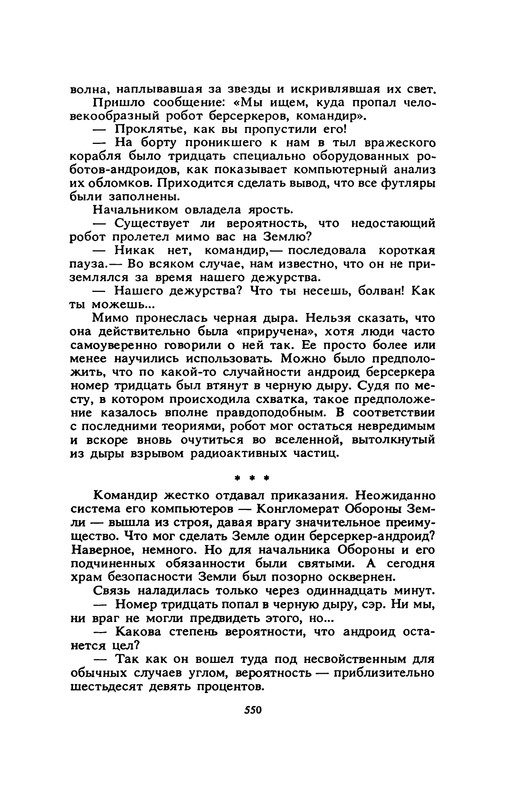 волна, наплывавшая за звезды и искривлявшая их свет.

Пришло сообщение: «Мы ищем, куда пропал человекообразный робот берсеркеров, командир».

— Проклятье, как вы пропустили его!

— На борту проникшего к нам в тыл вражеского корабля было тридцать специально оборудованных роботов-андроидов, как показывает компьютерный анализ их обломков. Приходится сделать вывод, что все футляры были заполнены.

Начальником овладела ярость.

— Существует ли вероятность, что недостающий робот пролетел мимо вас на Землю?

— Никак нет, командир,— последовала короткая пауза.— Во всяком случае, нам известно, что он не приземлялся за время нашего дежурства.

— Нашего дежурства? Что ты несешь, болван! Как ты можешь...

Мимо пронеслась черная дыра. Нельзя сказать, что она действительно была «приручена», хотя люди часто самоуверенно говорили о ней так. Ее просто более или менее научились использовать. Можно было предположить, что по какой-то случайности андроид берсеркера номер тридцать был втянут в черную дыру. Судя по месту, в котором происходила схватка, такое предположение казалось вполне правдоподобным. В соответствии с последними теориями, робот мог остаться невредимым и вскоре вновь очутиться во вселенной, вытолкнутый из дыры взрывом радиоактивных частиц.

* * *

Командир жестко отдавал приказания. Неожиданно система его компьютеров — Конгломерат Обороны Земли — вышла из строя, давая врагу значительное преимущество. Что мог сделать Земле один берсеркер-андроид? Наверное, немного. Но для начальника Обороны и его подчиненных обязанности были святыми. А сегодня храм безопасности Земли был позорно осквернен.

Связь наладилась только через одиннадцать минут.

— Номер тридцать попал в черную дыру, сэр. Ни мы, ни враг не могли предвидеть этого, но...

— Какова степень вероятности, что андроид останется цел?

— Так как он вошел туда под несвойственным для обычных случаев углом, вероятность — приблизительно шестьдесят девять процентов.

550